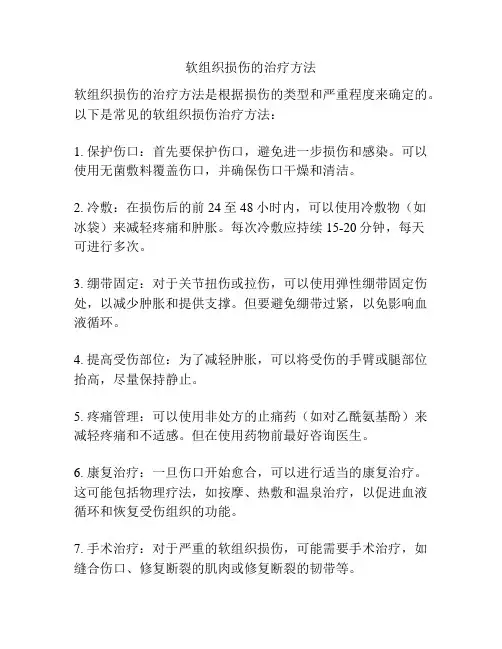 软组织损伤的治疗方法

软组织损伤的治疗方法是根据损伤的类型和严重程度来确定的。以下是常见的软组织损伤治疗方法：

1. 保护伤口：首先要保护伤口，避免进一步损伤和感染。可以使用无菌敷料覆盖伤口，并确保伤口干燥和清洁。

2. 冷敷：在损伤后的前 24 至 48 小时内，可以使用冷敷物（如冰袋）来减轻疼痛和肿胀。每次冷敷应持续 15-20 分钟，每天可进行多次。

3. 绷带固定：对于关节扭伤或拉伤，可以使用弹性绷带固定伤处，以减少肿胀和提供支撑。但要避免绷带过紧，以免影响血液循环。

4. 提高受伤部位：为了减轻肿胀，可以将受伤的手臂或腿部位抬高，尽量保持静止。

5. 疼痛管理：可以使用非处方的止痛药（如对乙酰氨基酚）来减轻疼痛和不适感。但在使用药物前最好咨询医生。

6. 康复治疗：一旦伤口开始愈合，可以进行适当的康复治疗。这可能包括物理疗法，如按摩、热敷和温泉治疗，以促进血液循环和恢复受伤组织的功能。

7. 手术治疗：对于严重的软组织损伤，可能需要手术治疗，如缝合伤口、修复断裂的肌肉或修复断裂的韧带等。